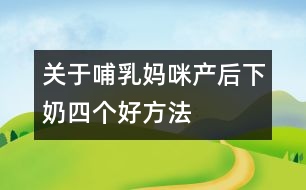 关于哺乳妈咪产后下奶四个好方法